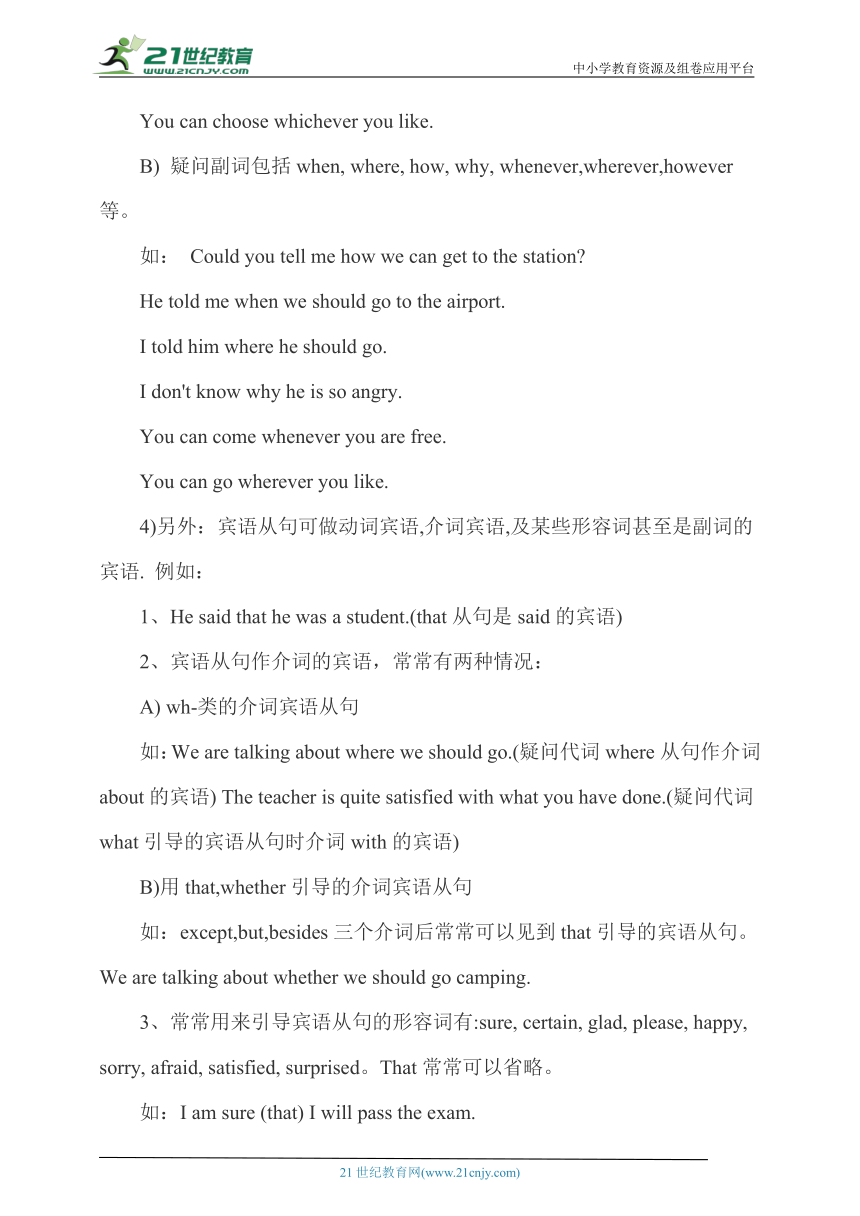 21世纪教育
www.21cnjy.com
中小学教育资源及组卷应用平台

You can choose whichever you like.

B) 疑问副词包括 when, where, how, why, whenever,wherever,however 等。

如： Could you tell me how we can get to the station?

He told me when we should go to the airport.

I told him where he should go.

I don't know why he is so angry.

You can come whenever you are free.

You can go wherever you like.

4)另外：宾语从句可做动词宾语,介词宾语,及某些形容词甚至是副词的宾语. 例如：

1、He said that he was a student.(that 从句是 said 的宾语)

2、宾语从句作介词的宾语，常常有两种情况：

A) wh-类的介词宾语从句

如：We are talking about where we should go.(疑问代词 where 从句作介词 about 的宾语) The teacher is quite satisfied with what you have done.(疑问代词 what 引导的宾语从句时介词 with 的宾语)

B)用 that,whether 引导的介词宾语从句

如：except,but,besides 三个介词后常常可以见到 that 引导的宾语从句。We are talking about whether we should go camping.

3、常常用来引导宾语从句的形容词有:sure, certain, glad, please, happy, sorry, afraid, satisfied, surprised。That 常常可以省略。

如：I am sure (that) I will pass the exam.

21 世纪教育网(www.21cnjy.com)